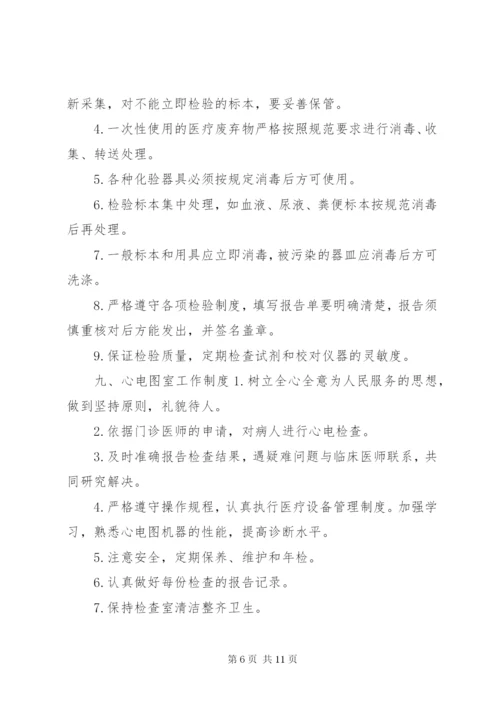 新采集，对不能立即检验的标本，要妥善保管。

4.一次性使用的医疗废弃物严格按照规范要求进行消毒、收集、转送处理。

5.各种化验器具必须按规定消毒后方可使用。

6.检验标本集中处理，如血液、尿液、粪便标本按规范消毒后再处理。

7.一般标本和用具应立即消毒，被污染的器皿应消毒后方可洗涤。

8.严格遵守各项检验制度，填写报告单要明确清楚，报告须慎重核对后方能发出，并签名盖章。

9.保证检验质量，定期检查试剂和校对仪器的灵敏度。

九、心电图室工作制度 1.树立全心全意为人民服务的思想，做到坚持原则，礼貌待人。

2.依据门诊医师的申请，对病人进行心电检查。

3.及时准确报告检查结果，遇疑难问题与临床医师联系，共同研究解决。

4.严格遵守操作规程，认真执行医疗设备管理制度。加强学习，熟悉心电图机器的性能，提高诊断水平。

5.注意安全，定期保养、维护和年检。

6.认真做好每份检查的报告记录。

7.保持检查室清洁整齐卫生。

第 6 页 共 11 页